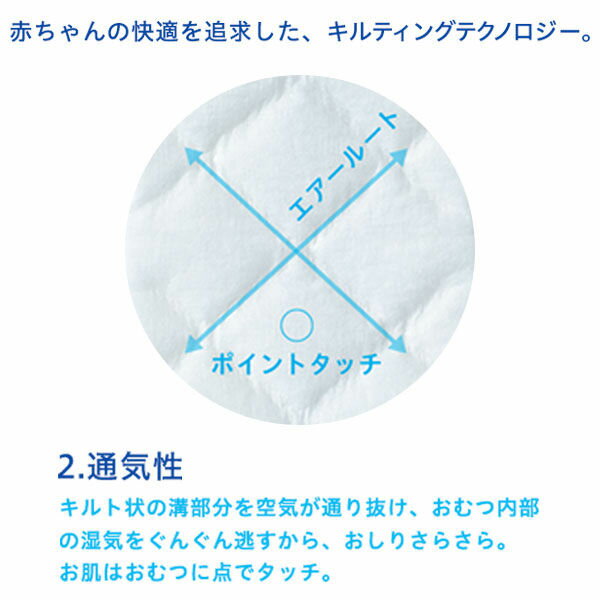 赤ちゃんの快適を追求した、キルティングテクノロジー。

エアールート

ポイントタッチ

2.通気性

キルト状の溝部分を空気が通り抜け、おむつ内部の湿気をぐんぐん逃すから、おしりさらさら。お肌はおむつに点でタッチ。